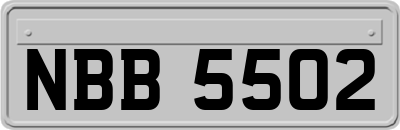 NBB 5502